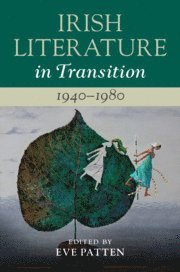 IRISH LITERATURE
in Transition

1940–1980

EDITED BY
EVE PATTEN